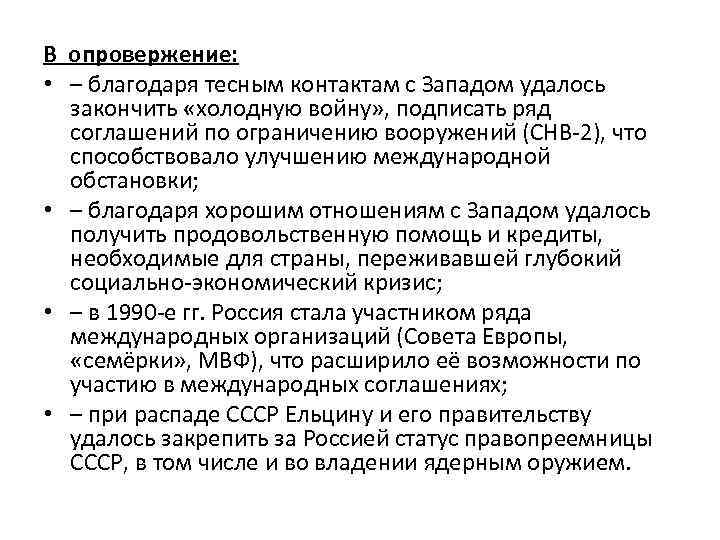 В опровержение:

• – благодаря тесным контактам с Западом удалось закончить «холодную войну», подписать ряд соглашений по ограничению вооружений (СНВ-2), что способствовало улучшению международной обстановки;

• – благодаря хорошим отношениям с Западом удалось получить продовольственную помощь и кредиты, необходимые для страны, переживавшей глубокий социально-экономический кризис;

• – в 1990-е гг. Россия стала участником ряда международных организаций (Совета Европы, «семёрки», МВФ), что расширило её возможности по участию в международных соглашениях;

• – при распаде СССР Ельцину и его правительству удалось закрепить за Россией статус правопреемницы СССР, в том числе и во владении ядерным оружием.